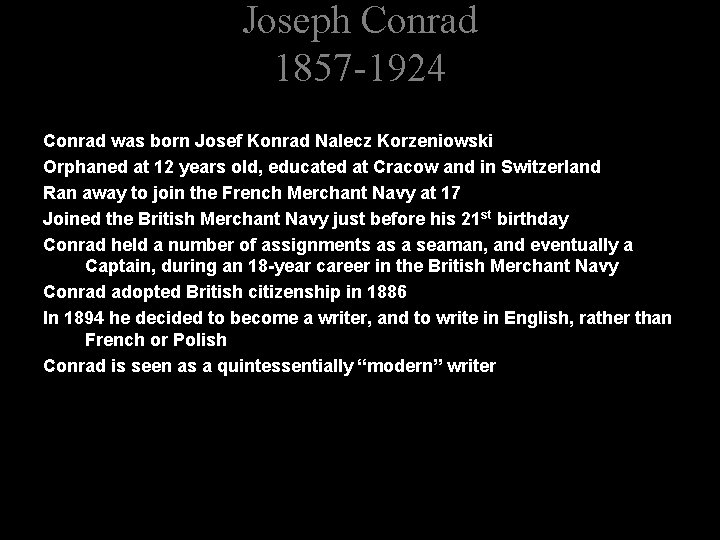 Joseph Conrad
1857-1924

Conrad was born Josef Konrad Nalecz Korzeniowski

Orphaned at 12 years old, educated at Cracow and in Switzerland

Ran away to join the French Merchant Navy at 17

Joined the British Merchant Navy just before his 21st birthday

Conrad held a number of assignments as a seaman, and eventually a Captain, during an 18-year career in the British Merchant Navy

Conrad adopted British citizenship in 1886

In 1894 he decided to become a writer, and to write in English, rather than French or Polish

Conrad is seen as a quintessentially "modern" writer